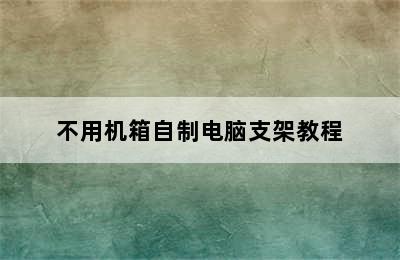 不用机箱自制电脑支架教程